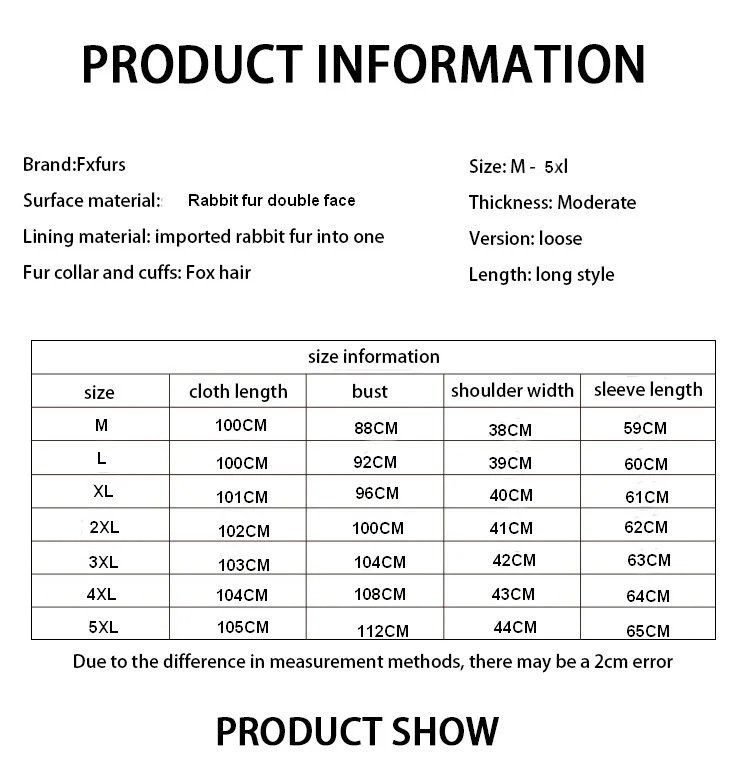 PRODUCT INFORMATION

Brand:Fxfurs
Surface material: Rabbit fur double face
Lining material: imported rabbit fur into one
Fur collar and cuffs: Fox hair

Size: M - 5xl
Thickness: Moderate
Version: loose
Length: long style

| size information | | | | |
|---|---|---|---|---|
| size | cloth length | bust | shoulder width | sleeve length |
| M | 100CM | 88CM | 38CM | 59CM |
| L | 100CM | 92CM | 39CM | 60CM |
| XL | 101CM | 96CM | 40CM | 61CM |
| 2XL | 102CM | 100CM | 41CM | 62CM |
| 3XL | 103CM | 104CM | 42CM | 63CM |
| 4XL | 104CM | 108CM | 43CM | 64CM |
| 5XL | 105CM | 112CM | 44CM | 65CM |

Due to the difference in measurement methods, there may be a 2cm error

PRODUCT SHOW